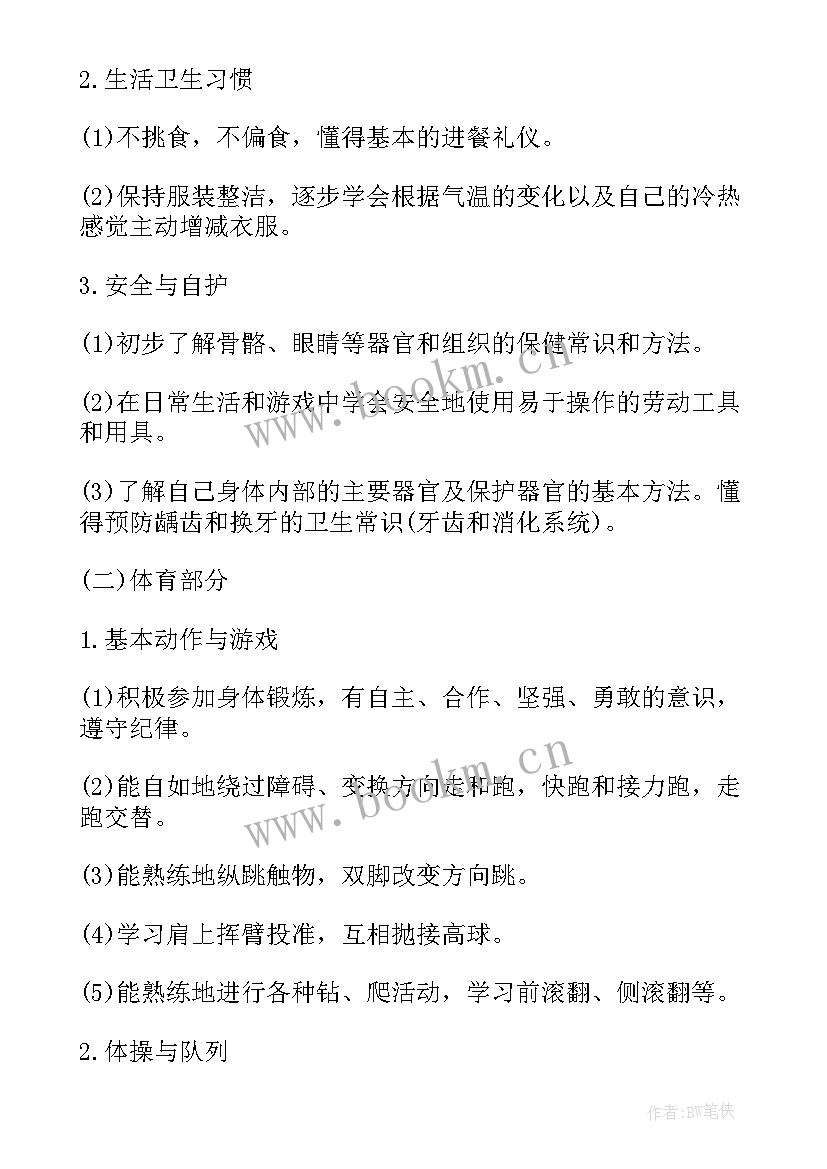 2.生活卫生习惯

(1)不挑食，不偏食，懂得基本的进餐礼仪。

(2)保持服装整洁，逐步学会根据气温的变化以及自己的冷热感觉主动增减衣服。

3.安全与自护

(1)初步了解骨骼、眼睛等器官和组织的保健常识和方法。

(2)在日常生活和游戏中学会安全地使用易于操作的劳动工具和用具。

(3)了解自己身体内部的主要器官及保护器官的基本方法。懂得预防龋齿和换牙的卫生常识(牙齿和消化系统)。

(二)体育部分

1.基本动作与游戏

(1)积极参加身体锻炼，有自主、合作、坚强、勇敢的意识，遵守纪律。

(2)能自如地绕过障碍、变换方向走和跑，快跑和接力跑，走跑交替。

(3)能熟练地纵跳触物，双脚改变方向跳。

(4)学习肩上挥臂投准，互相抛接高球。

(5)能熟练地进行各种钻、爬活动，学习前滚翻、侧滚翻等。

2.体操与队列

www.bookm.cn

www.bookm.cn

作者:BW笔侠